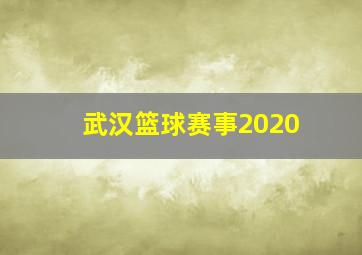 武汉篮球赛事2020